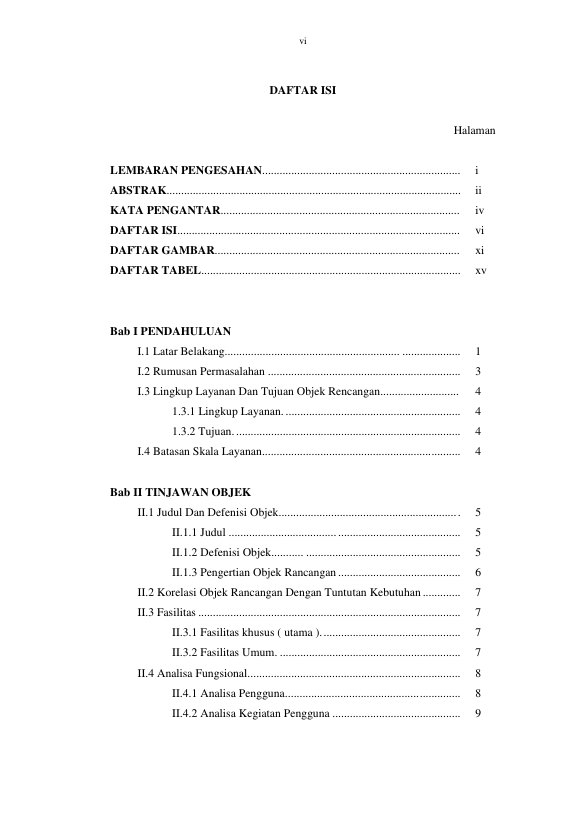 vi

DAFTAR ISI

Halaman

LEMBARAN PENGESAHAN i
ABSTRAK ii
KATA PENGANTAR iv
DAFTAR ISI vi
DAFTAR GAMBAR xi
DAFTAR TABEL xv

Bab I PENDAHULUAN
I.1 Latar Belakang 1
I.2 Rumusan Permasalahan 3
I.3 Lingkup Layanan Dan Tujuan Objek Rencangan 4
1.3.1 Lingkup Layanan. 4
1.3.2 Tujuan. 4
I.4 Batasan Skala Layanan 4

Bab II TINJAWAN OBJEK
II.1 Judul Dan Defenisi Objek 5
II.1.1 Judul 5
II.1.2 Defenisi Objek 5
II.1.3 Pengertian Objek Rancangan 6
II.2 Korelasi Objek Rancangan Dengan Tuntutan Kebutuhan 7
II.3 Fasilitas 7
II.3.1 Fasilitas khusus ( utama ). 7
II.3.2 Fasilitas Umum. 7
II.4 Analisa Fungsional 8
II.4.1 Analisa Pengguna 8
II.4.2 Analisa Kegiatan Pengguna 9